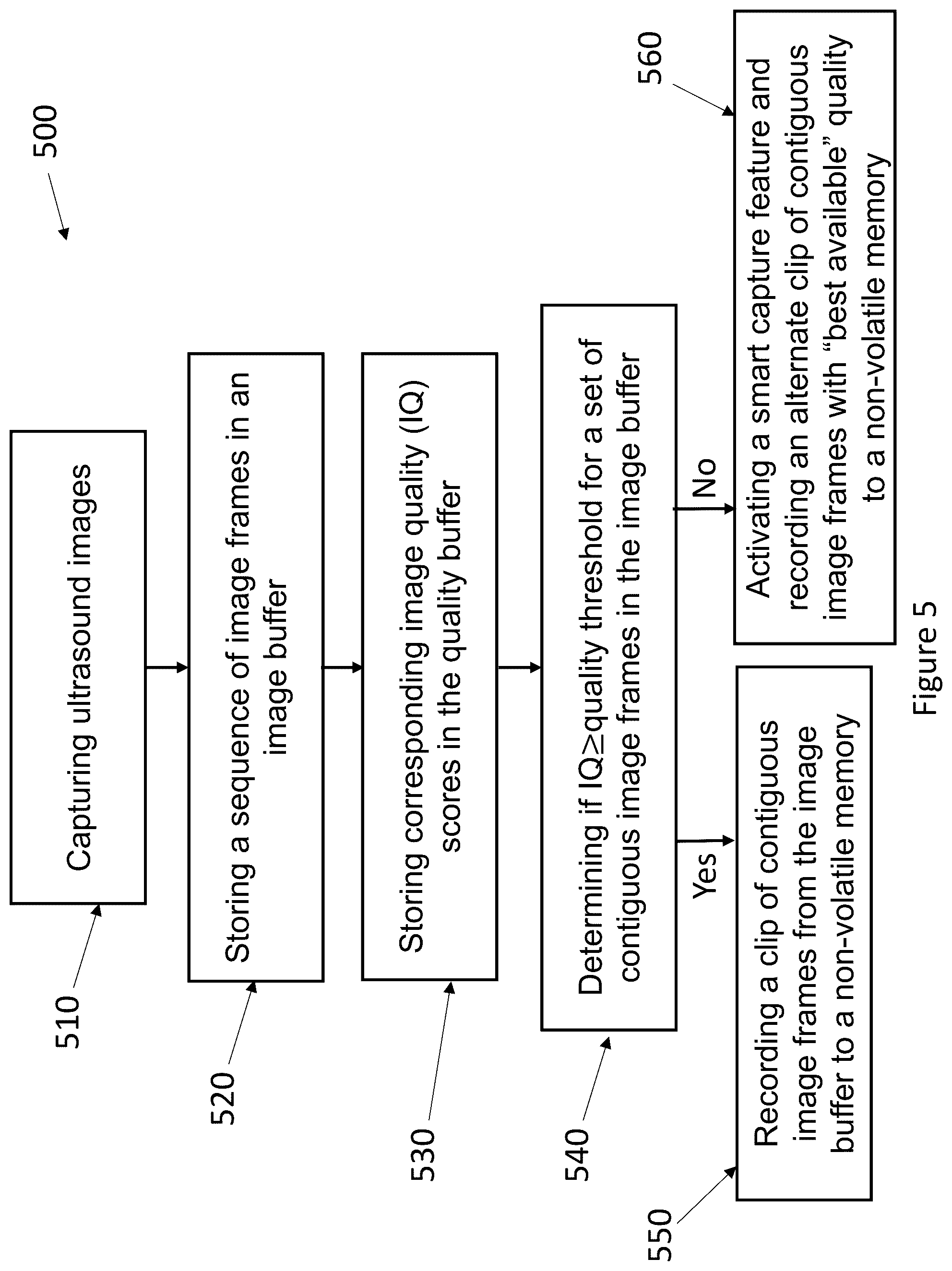 500

510

Capturing ultrasound images

520

Storing a sequence of image frames in an image buffer

530

Storing corresponding image quality (IQ) scores in the quality buffer

540

Determining if IQ$\geq$quality threshold for a set of contiguous image frames in the image buffer

Yes

No

550

Recording a clip of contiguous image frames from the image buffer to a non-volatile memory

560

Activating a smart capture feature and recording an alternate clip of contiguous image frames with “best available” quality to a non-volatile memory

Figure 5